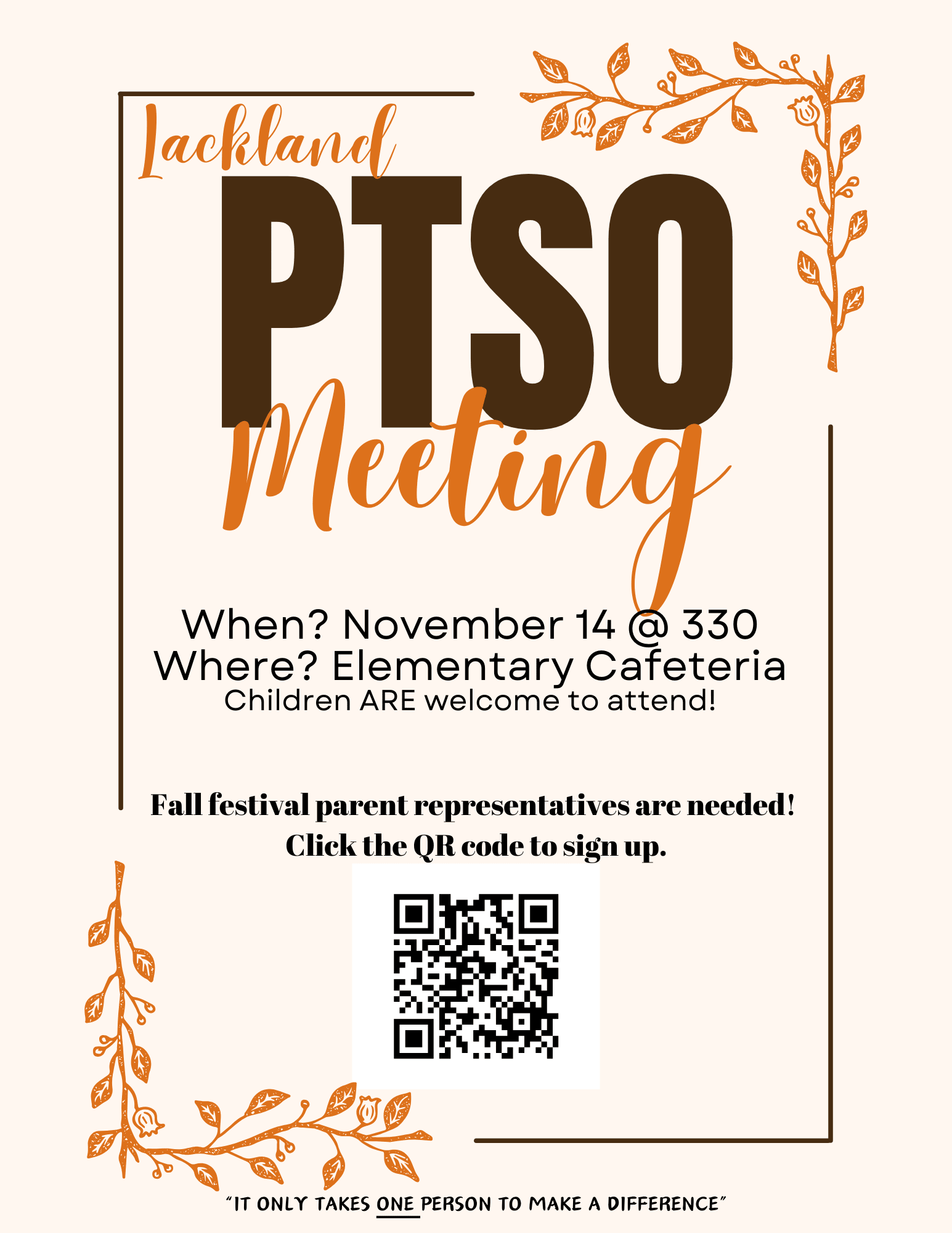 Lackland

PTSO

Meeting

When? November 14 @ 330
Where? Elementary Cafeteria
Children ARE welcome to attend!

Fall festival parent representatives are needed!
Click the QR code to sign up.

"IT ONLY TAKES ONE PERSON TO MAKE A DIFFERENCE"